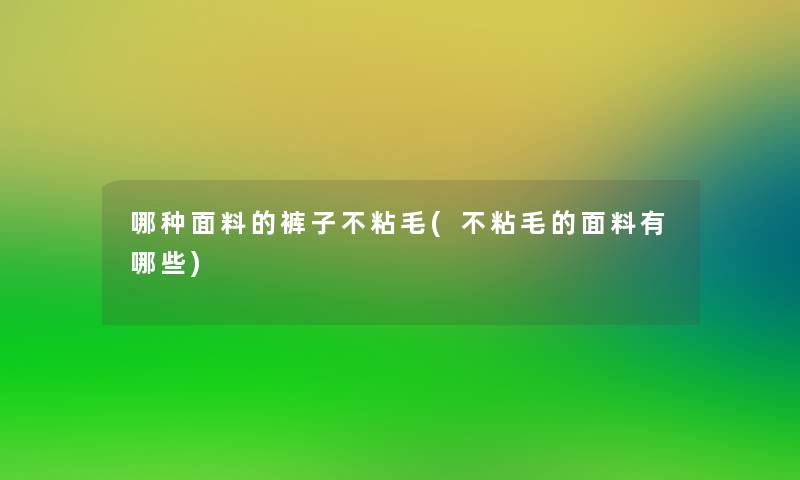 哪种面料的裤子不粘毛(不粘毛的面料有哪些)